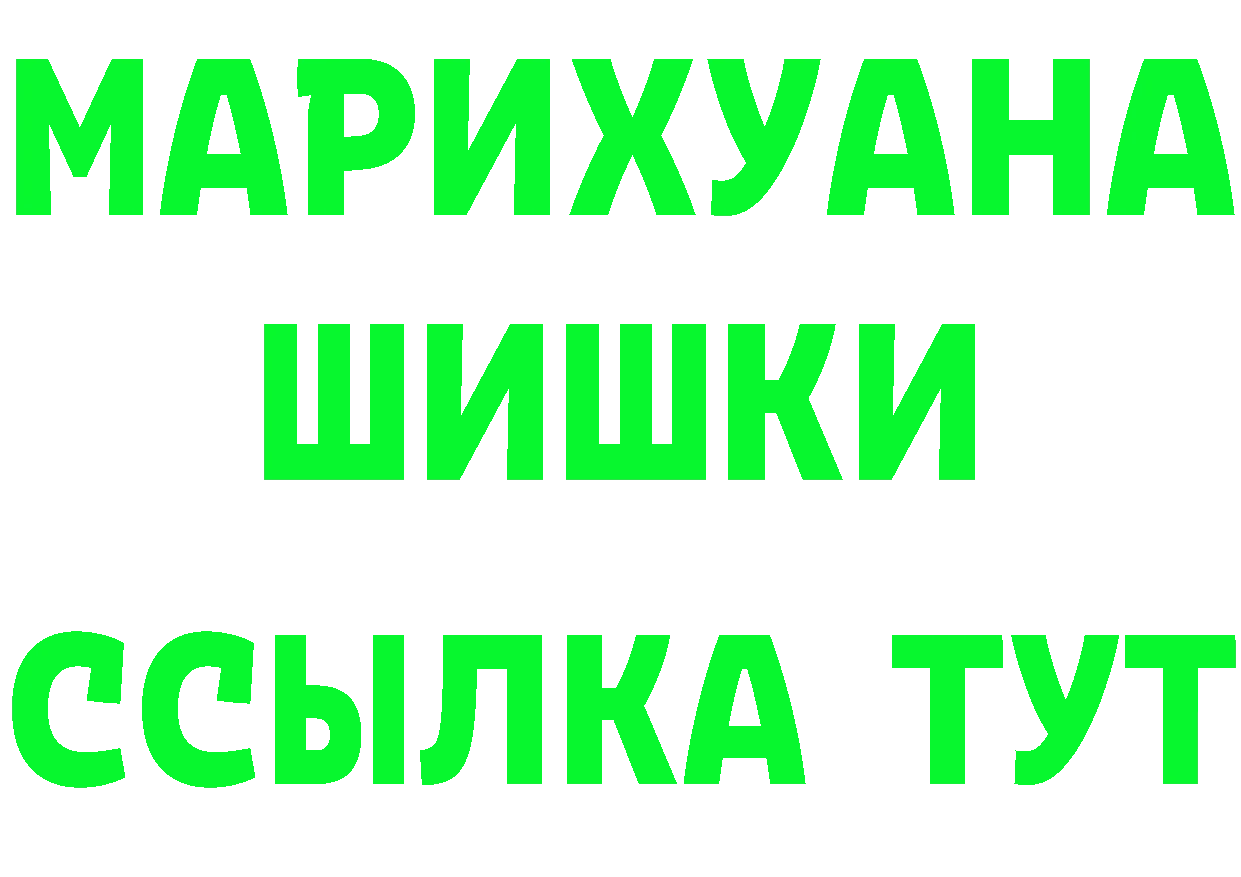 МАРИХУАНА
ШИШКИ
ССЫЛКА ТУТ